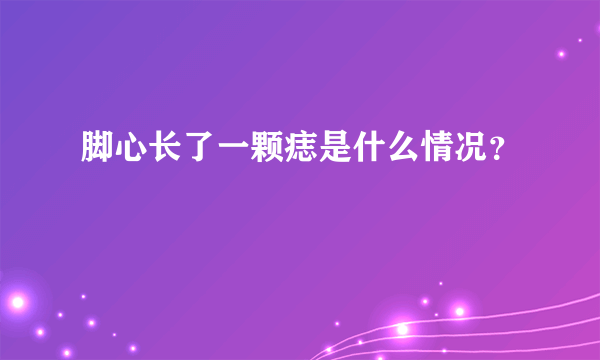 脚心长了一颗痣是什么情况？